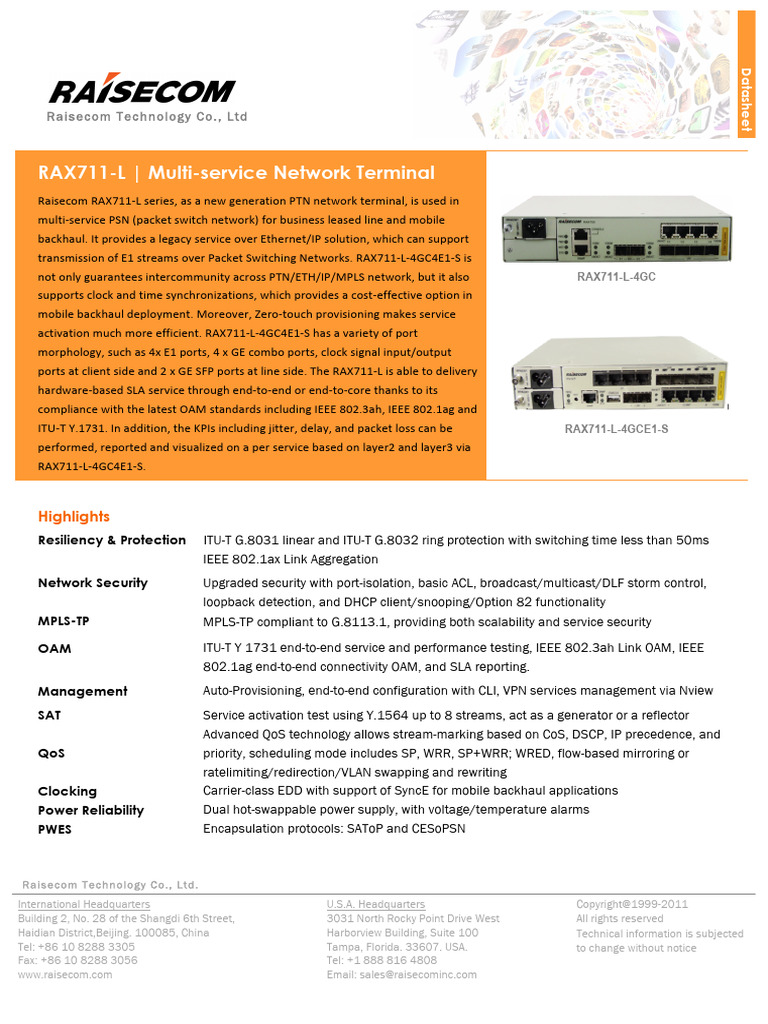 RAISECOM
Raisecom Technology Co., Ltd

Datasheet

RAX711-L | Multi-service Network Terminal

Raisecom RAX711-L series, as a new generation PTN network terminal, is used in multi-service PSN (packet switch network) for business leased line and mobile backhaul. It provides a legacy service over Ethernet/IP solution, which can support transmission of E1 streams over Packet Switching Networks. RAX711-L-4GC4E1-S is not only guarantees intercommunity across PTN/ETH/IP/MPLS network, but it also supports clock and time synchronizations, which provides a cost-effective option in mobile backhaul deployment. Moreover, Zero-touch provisioning makes service activation much more efficient. RAX711-L-4GC4E1-S has a variety of port morphology, such as 4x E1 ports, 4 x GE combo ports, clock signal input/output ports at client side and 2 x GE SFP ports at line side. The RAX711-L is able to delivery hardware-based SLA service through end-to-end or end-to-core thanks to its compliance with the latest OAM standards including IEEE 802.3ah, IEEE 802.1ag and ITU-T Y.1731. In addition, the KPIs including jitter, delay, and packet loss can be performed, reported and visualized on a per service based on layer2 and layer3 via RAX711-L-4GC4E1-S.

RAX711-L-4GC

RAX711-L-4GCE1-S

Highlights

| | |
|---|---|
| Resiliency & Protection | ITU-T G.8031 linear and ITU-T G.8032 ring protection with switching time less than 50ms IEEE 802.1ax Link Aggregation |
| Network Security | Upgraded security with port-isolation, basic ACL, broadcast/multicast/DLF storm control, loopback detection, and DHCP client/snooping/Option 82 functionality |
| MPLS-TP | MPLS-TP compliant to G.8113.1, providing both scalability and service security |
| OAM | ITU-T Y 1731 end-to-end service and performance testing, IEEE 802.3ah Link OAM, IEEE 802.1ag end-to-end connectivity OAM, and SLA reporting. |
| Management | Auto-Provisioning, end-to-end configuration with CLI, VPN services management via Nview |
| SAT | Service activation test using Y.1564 up to 8 streams, act as a generator or a reflector |
| QoS | Advanced QoS technology allows stream-marking based on CoS, DSCP, IP precedence, and priority, scheduling mode includes SP, WRR, SP+WRR; WRED, flow-based mirroring or ratelimiting/redirection/VLAN swapping and rewriting |
| Clocking | Carrier-class EDD with support of SyncE for mobile backhaul applications |
| Power Reliability | Dual hot-swappable power supply, with voltage/temperature alarms |
| PWES | Encapsulation protocols: SAToP and CESoPSN |

Raisecom Technology Co., Ltd.

International Headquarters
Building 2, No. 28 of the Shangdi 6th Street, Haidian District,Beijing. 100085, China
Tel: +86 10 8288 3305
Fax: +86 10 8288 3056
www.raisecom.com

U.S.A. Headquarters
3031 North Rocky Point Drive West
Harborview Building, Suite 100
Tampa, Florida. 33607. USA.
Tel: +1 888 816 4808
Email: sales@raisecominc.com

Copyright@1999-2011
All rights reserved
Technical information is subjected to change without notice